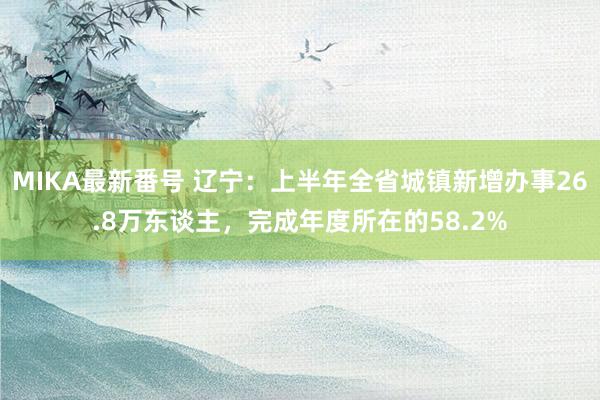 MIKA最新番号 辽宁：上半年全省城镇新增办事26.8万东谈主，完成年度所在的58.2%